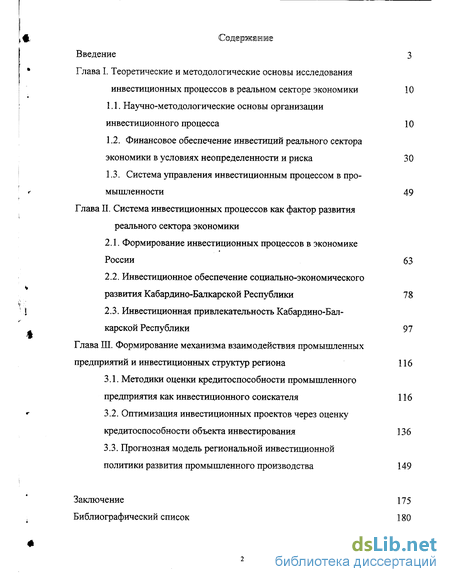 Содержание

Введение 3

Глава I. Теоретические и методологические основы исследования инвестиционных процессов в реальном секторе экономики 10

1.1. Научно-методологические основы организации инвестиционного процесса 10

1.2. Финансовое обеспечение инвестиций реального сектора экономики в условиях неопределенности и риска 30

1.3. Система управления инвестиционным процессом в промышленности 49

Глава II. Система инвестиционных процессов как фактор развития реального сектора экономики

2.1. Формирование инвестиционных процессов в экономике России 63

2.2. Инвестиционное обеспечение социально-экономического развития Кабардино-Балкарской Республики 78

2.3. Инвестиционная привлекательность Кабардино-Балкарской Республики 97

Глава III. Формирование механизма взаимодействия промышленных предприятий и инвестиционных структур региона 116

3.1. Методики оценки кредитоспособности промышленного предприятия как инвестиционного соискателя 116

3.2. Оптимизация инвестиционных проектов через оценку кредитоспособности объекта инвестирования 136

3.3. Прогнозная модель региональной инвестиционной политики развития промышленного производства 149

Заключение 175

Библиографический список 180

2

dsLib.net
библиотека диссертаций